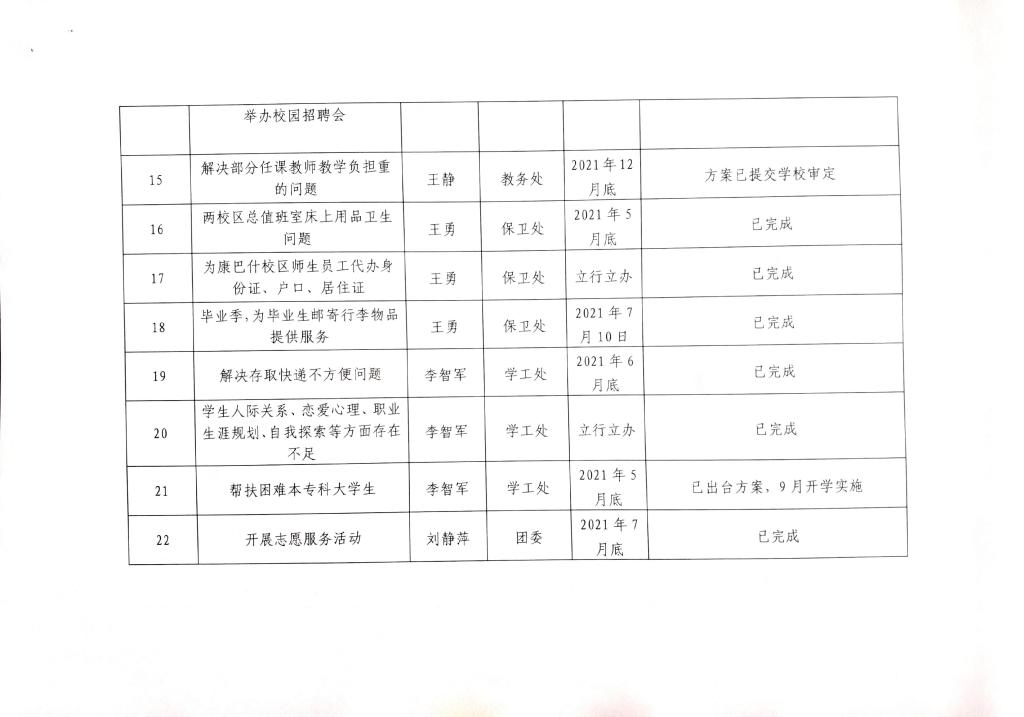 |  |  |  |  |  |  |
|---|---|---|---|---|---|
|  | 举办校园招聘会 |  |  |  |  |
| 15 | 解决部分任课教师教学负担重的问题 | 王静 | 教务处 | 2021年12月底 | 方案已提交学校审定 |
| 16 | 两校区总值班室床上用品卫生问题 | 王勇 | 保卫处 | 2021年5月底 | 已完成 |
| 17 | 为康巴什校区师生员工代办身份证、户口、居住证 | 王勇 | 保卫处 | 立行立办 | 已完成 |
| 18 | 毕业季,为毕业生邮寄行李物品提供服务 | 王勇 | 保卫处 | 2021年7月10日 | 已完成 |
| 19 | 解决存取快递不方便问题 | 李智军 | 学工处 | 2021年6月底 | 已完成 |
| 20 | 学生人际关系、恋爱心理、职业生涯规划、自我探索等方面存在不足 | 李智军 | 学工处 | 立行立办 | 已完成 |
| 21 | 帮扶困难本专科大学生 | 李智军 | 学工处 | 2021年5月底 | 已出台方案，9月开学实施 |
| 22 | 开展志愿服务活动 | 刘静萍 | 团委 | 2021年7月底 | 已完成 |